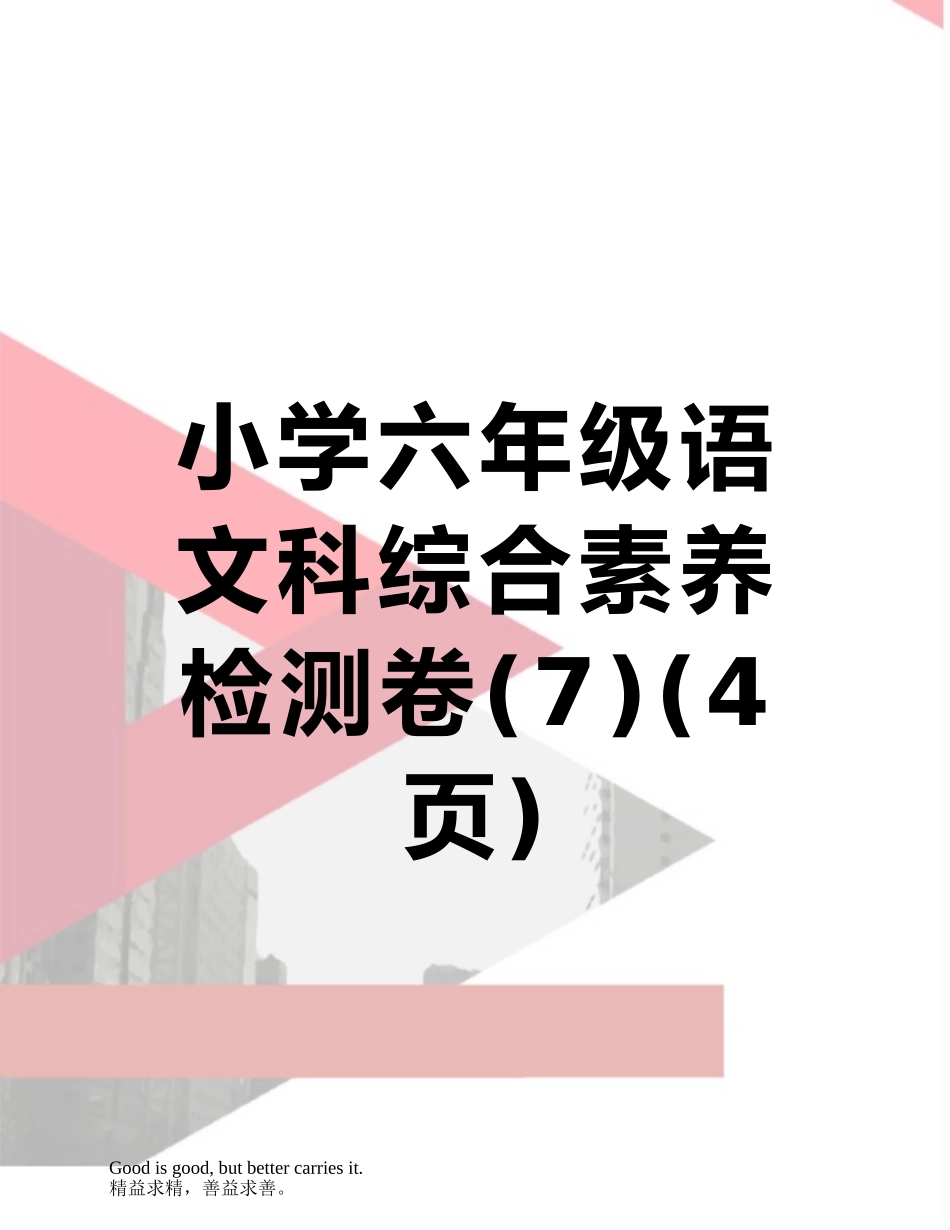 小学六年级语文科综合素养检测卷(7)(4页)

Good is good, but better carries it.
精益求精，善益求善。